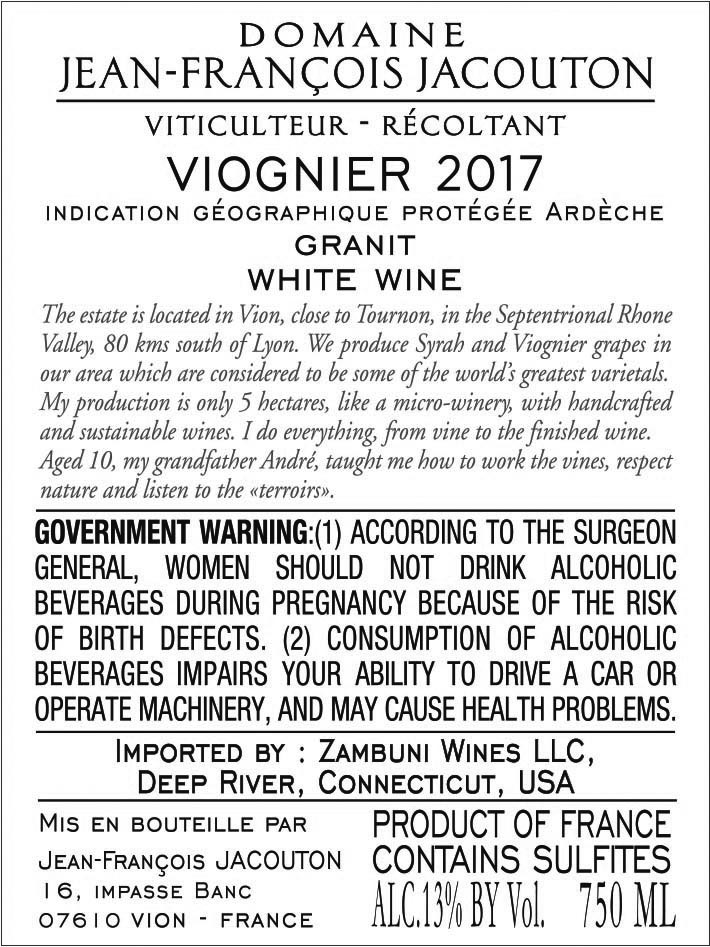 DOMAINE
JEAN-FRANÇOIS JACOUTON

VITICULTEUR - RÉCOLTANT

VIOGNIER 2017

INDICATION GÉOGRAPHIQUE PROTÉGÉE ARDÈCHE

GRANIT

WHITE WINE

The estate is located in Vion, close to Tournon, in the Septentrional Rhone Valley, 80 kms south of Lyon. We produce Syrah and Viognier grapes in our area which are considered to be some of the world's greatest varietals. My production is only 5 hectares, like a micro-winery, with handcrafted and sustainable wines. I do everything, from vine to the finished wine. Aged 10, my grandfather André, taught me how to work the vines, respect nature and listen to the «terroirs».

GOVERNMENT WARNING:(1) ACCORDING TO THE SURGEON GENERAL, WOMEN SHOULD NOT DRINK ALCOHOLIC BEVERAGES DURING PREGNANCY BECAUSE OF THE RISK OF BIRTH DEFECTS. (2) CONSUMPTION OF ALCOHOLIC BEVERAGES IMPAIRS YOUR ABILITY TO DRIVE A CAR OR OPERATE MACHINERY, AND MAY CAUSE HEALTH PROBLEMS.

IMPORTED BY : ZAMBUNI WINES LLC,
DEEP RIVER, CONNECTICUT, USA

MIS EN BOUTEILLE PAR
JEAN-FRANÇOIS JACOUTON
16, IMPASSE BANC
07610 VION - FRANCE

PRODUCT OF FRANCE
CONTAINS SULFITES
ALC.13% BY Vol. 750 ML